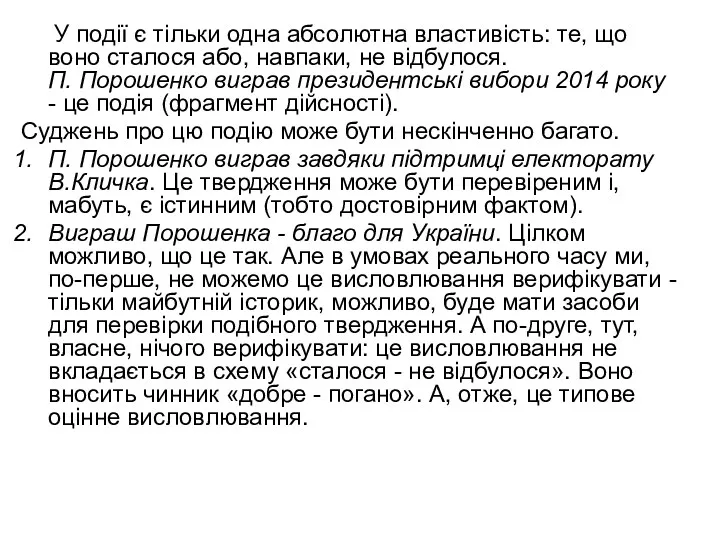 У події є тільки одна абсолютна властивість: те, що воно сталося або, навпаки, не відбулося. П. Порошенко виграв президентські вибори 2014 року - це подія (фрагмент дійсності).

Суджень про цю подію може бути нескінченно багато.

1. П. Порошенко виграв завдяки підтримці електорату В.Кличка. Це твердження може бути перевіреним і, мабуть, є істинним (тобто достовірним фактом).
2. Виграш Порошенка - благо для України. Цілком можливо, що це так. Але в умовах реального часу ми, по-перше, не можемо це висловлювання верифікувати - тільки майбутній історик, можливо, буде мати засоби для перевірки подібного твердження. А по-друге, тут, власне, нічого верифікувати: це висловлювання не вкладається в схему «сталося - не відбулося». Воно вносить чинник «добре - погано». А, отже, це типове оцінне висловлювання.